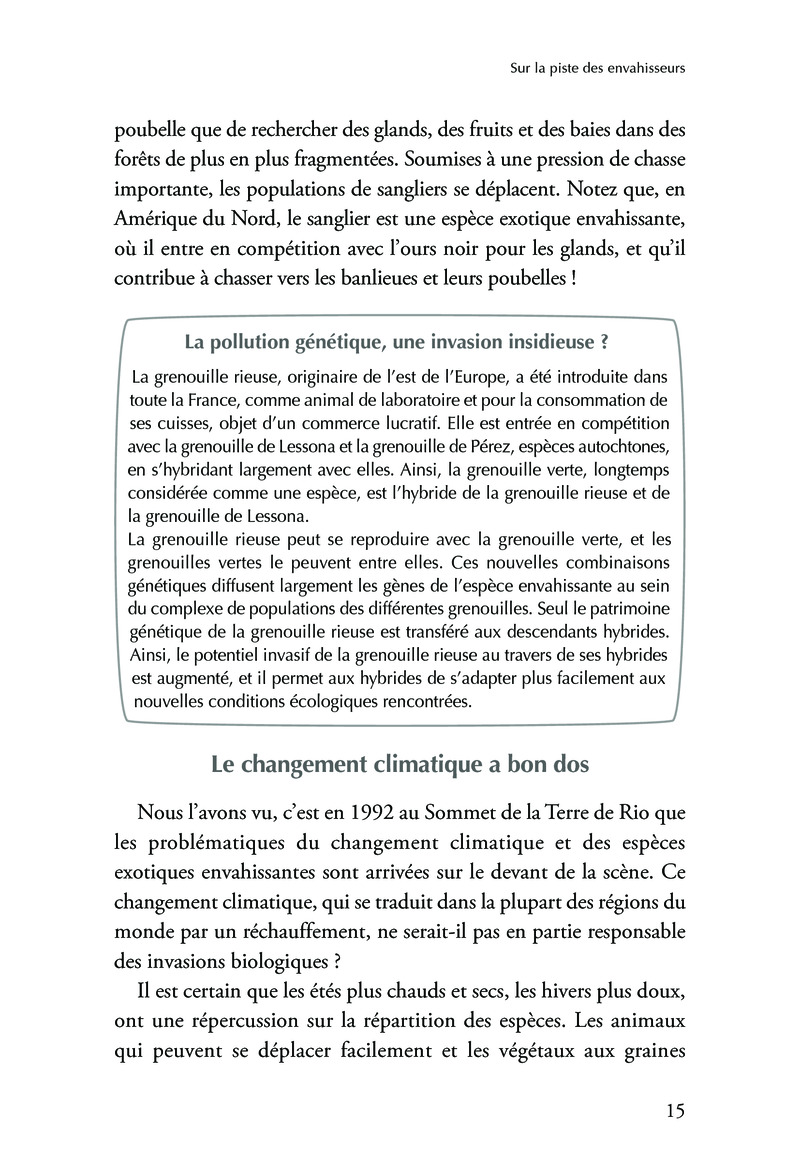 Sur la piste des envahisseurs

poubelle que de rechercher des glands, des fruits et des baies dans des forêts de plus en plus fragmentées. Soumises à une pression de chasse importante, les populations de sangliers se déplacent. Notez que, en Amérique du Nord, le sanglier est une espèce exotique envahissante, où il entre en compétition avec l'ours noir pour les glands, et qu'il contribue à chasser vers les banlieues et leurs poubelles !

La pollution génétique, une invasion insidieuse ?

La grenouille rieuse, originaire de l'est de l'Europe, a été introduite dans toute la France, comme animal de laboratoire et pour la consommation de ses cuisses, objet d'un commerce lucratif. Elle est entrée en compétition avec la grenouille de Lessona et la grenouille de Pérez, espèces autochtones, en s'hybridant largement avec elles. Ainsi, la grenouille verte, longtemps considérée comme une espèce, est l'hybride de la grenouille rieuse et de la grenouille de Lessona.
La grenouille rieuse peut se reproduire avec la grenouille verte, et les grenouilles vertes le peuvent entre elles. Ces nouvelles combinaisons génétiques diffusent largement les gènes de l'espèce envahissante au sein du complexe de populations des différentes grenouilles. Seul le patrimoine génétique de la grenouille rieuse est transféré aux descendants hybrides. Ainsi, le potentiel invasif de la grenouille rieuse au travers de ses hybrides est augmenté, et il permet aux hybrides de s'adapter plus facilement aux nouvelles conditions écologiques rencontrées.

Le changement climatique a bon dos

Nous l'avons vu, c'est en 1992 au Sommet de la Terre de Rio que les problématiques du changement climatique et des espèces exotiques envahissantes sont arrivées sur le devant de la scène. Ce changement climatique, qui se traduit dans la plupart des régions du monde par un réchauffement, ne serait-il pas en partie responsable des invasions biologiques ?

Il est certain que les étés plus chauds et secs, les hivers plus doux, ont une répercussion sur la répartition des espèces. Les animaux qui peuvent se déplacer facilement et les végétaux aux graines

15